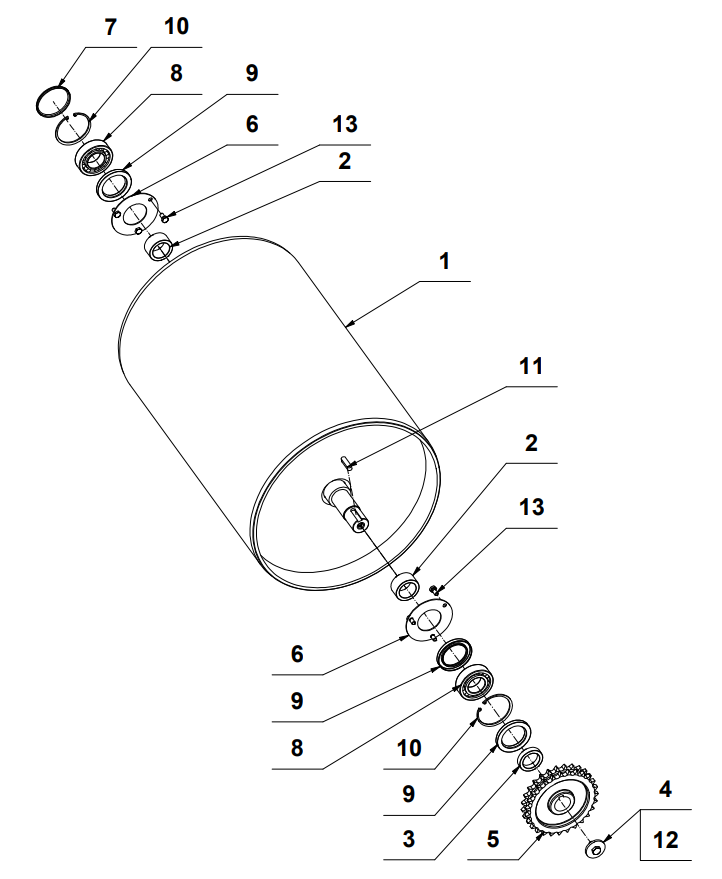 7
10
8
9
6
13
2
1
11
2
13
6
9
8
10
9
3
5
4
12